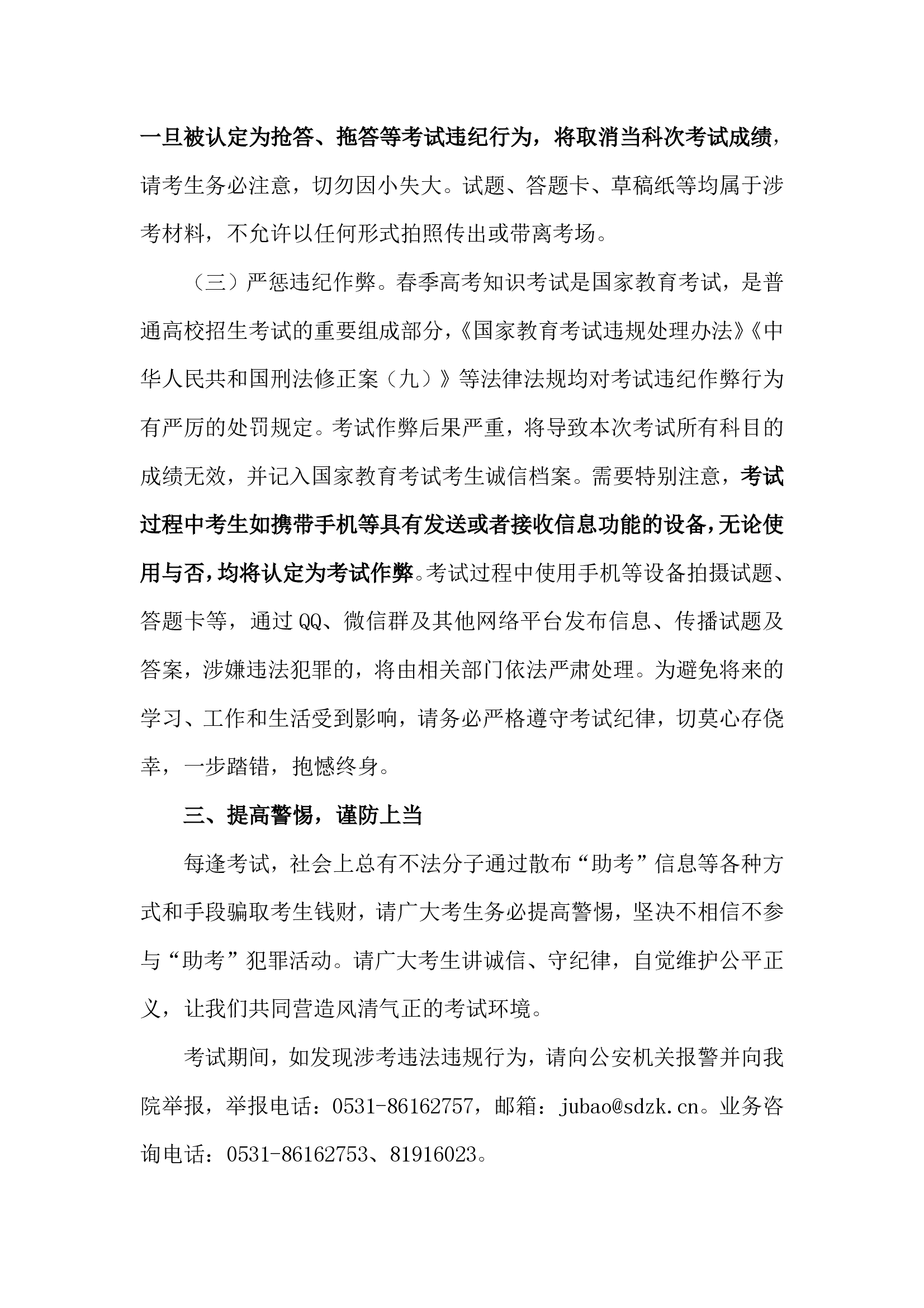 一旦被认定为抢答、拖答等考试违纪行为，将取消当科次考试成绩，请考生务必注意，切勿因小失大。试题、答题卡、草稿纸等均属于涉考材料，不允许以任何形式拍照传出或带离考场。

（三）严惩违纪作弊。春季高考知识考试是国家教育考试，是普通高校招生考试的重要组成部分，《国家教育考试违规处理办法》《中华人民共和国刑法修正案（九）》等法律法规均对考试违纪作弊行为有严厉的处罚规定。考试作弊后果严重，将导致本次考试所有科目的成绩无效，并记入国家教育考试考生诚信档案。需要特别注意，考试过程中考生如携带手机等具有发送或者接收信息功能的设备，无论使用与否，均将认定为考试作弊。考试过程中使用手机等设备拍摄试题、答题卡等，通过QQ、微信群及其他网络平台发布信息、传播试题及答案，涉嫌违法犯罪的，将由相关部门依法严肃处理。为避免将来的学习、工作和生活受到影响，请务必严格遵守考试纪律，切莫心存侥幸，一步踏错，抱憾终身。

三、提高警惕，谨防上当

每逢考试，社会上总有不法分子通过散布“助考”信息等各种方式和手段骗取考生钱财，请广大考生务必提高警惕，坚决不相信不参与“助考”犯罪活动。请广大考生讲诚信、守纪律，自觉维护公平正义，让我们共同营造风清气正的考试环境。

考试期间，如发现涉考违法违规行为，请向公安机关报警并向我院举报，举报电话：0531-86162757，邮箱：jubao@sdzk.cn。业务咨询电话：0531-86162753、81916023。